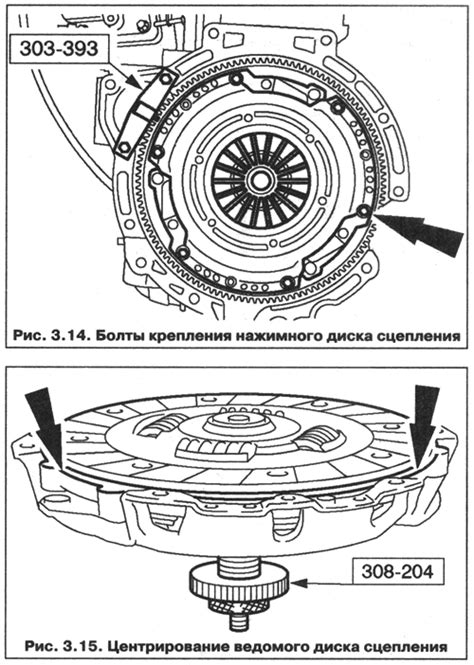 303-393

Рис. 3.14. Болты крепления нажимного диска сцепления

308-204

Рис. 3.15. Центрирование ведомого диска сцепления